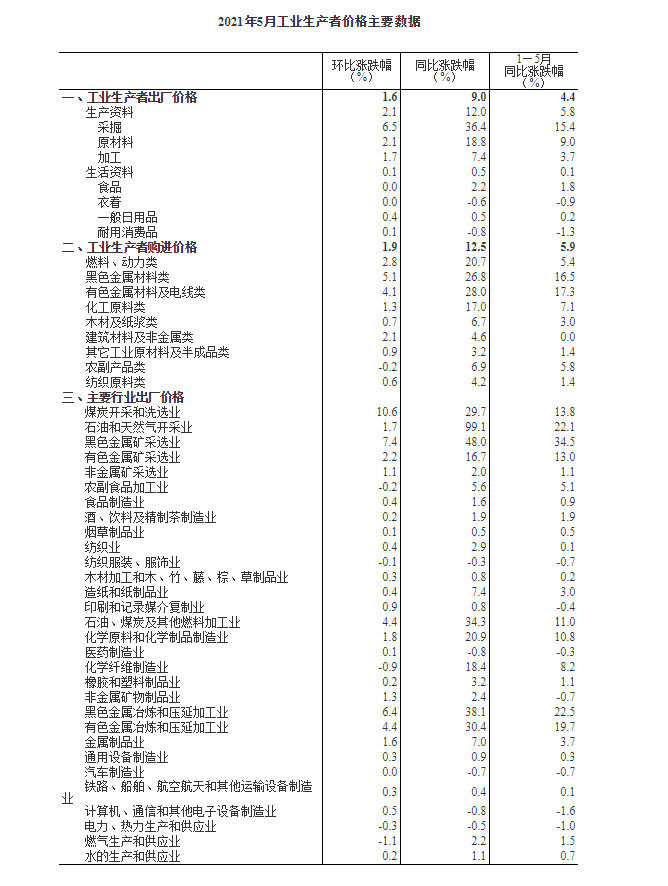 2021年5月工业生产者价格主要数据

| | 环比涨跌幅（%） | 同比涨跌幅（%） | 1－5月同比涨跌幅（%） |
|---|---|---|---|
| 一、工业生产者出厂价格 | 1.6 | 9.0 | 4.4 |
| 生产资料 | 2.1 | 12.0 | 5.8 |
| 采掘 | 6.5 | 36.4 | 15.4 |
| 原材料 | 2.1 | 18.8 | 9.0 |
| 加工 | 1.7 | 7.4 | 3.7 |
| 生活资料 | 0.1 | 0.5 | 0.1 |
| 食品 | 0.0 | 2.2 | 1.8 |
| 衣着 | 0.0 | -0.6 | -0.9 |
| 一般日用品 | 0.4 | 0.5 | 0.2 |
| 耐用消费品 | 0.1 | -0.8 | -1.3 |
| 二、工业生产者购进价格 | 1.9 | 12.5 | 5.9 |
| 燃料、动力类 | 2.8 | 20.7 | 5.4 |
| 黑色金属材料类 | 5.1 | 26.8 | 16.5 |
| 有色金属材料及电线类 | 4.1 | 28.0 | 17.3 |
| 化工原料类 | 1.3 | 17.0 | 7.1 |
| 木材及纸浆类 | 0.7 | 6.7 | 3.0 |
| 建筑材料及非金属类 | 2.1 | 4.6 | 0.0 |
| 其它工业原材料及半成品类 | 0.9 | 3.2 | 1.4 |
| 农副产品类 | -0.2 | 6.9 | 5.8 |
| 纺织原料类 | 0.6 | 4.2 | 1.4 |
| 三、主要行业出厂价格 | | | |
| 煤炭开采和洗选业 | 10.6 | 29.7 | 13.8 |
| 石油和天然气开采业 | 1.7 | 99.1 | 22.1 |
| 黑色金属矿采选业 | 7.4 | 48.0 | 34.5 |
| 有色金属矿采选业 | 2.2 | 16.7 | 13.0 |
| 非金属矿采选业 | 1.1 | 2.0 | 1.1 |
| 农副食品加工业 | -0.2 | 5.6 | 5.1 |
| 食品制造业 | 0.4 | 1.6 | 0.9 |
| 酒、饮料及精制茶制造业 | 0.2 | 1.9 | 1.9 |
| 烟草制品业 | 0.1 | 0.5 | 0.5 |
| 纺织业 | 0.4 | 2.9 | 0.1 |
| 纺织服装、服饰业 | -0.1 | -0.3 | -0.7 |
| 木材加工和木、竹、藤、棕、草制品业 | 0.3 | 0.8 | 0.2 |
| 造纸和纸制品业 | 0.4 | 7.4 | 3.0 |
| 印刷和记录媒介复制业 | 0.9 | 0.8 | -0.4 |
| 石油、煤炭及其他燃料加工业 | 4.4 | 34.3 | 11.0 |
| 化学原料和化学制品制造业 | 1.8 | 20.9 | 10.8 |
| 医药制造业 | 0.1 | -0.8 | -0.3 |
| 化学纤维制造业 | -0.9 | 18.4 | 8.2 |
| 橡胶和塑料制品业 | 0.2 | 3.2 | 1.1 |
| 非金属矿物制品业 | 1.3 | 2.4 | -0.7 |
| 黑色金属冶炼和压延加工业 | 6.4 | 38.1 | 22.5 |
| 有色金属冶炼和压延加工业 | 4.4 | 30.4 | 19.7 |
| 金属制品业 | 1.6 | 7.0 | 3.7 |
| 通用设备制造业 | 0.3 | 0.9 | 0.3 |
| 汽车制造业 | 0.0 | -0.7 | -0.7 |
| 铁路、船舶、航空航天和其他运输设备制造业 | 0.3 | 0.4 | 0.1 |
| 计算机、通信和其他电子设备制造业 | 0.5 | -0.8 | -1.6 |
| 电力、热力生产和供应业 | -0.3 | -0.5 | -1.0 |
| 燃气生产和供应业 | -1.1 | 2.2 | 1.5 |
| 水的生产和供应业 | 0.2 | 1.1 | 0.7 |